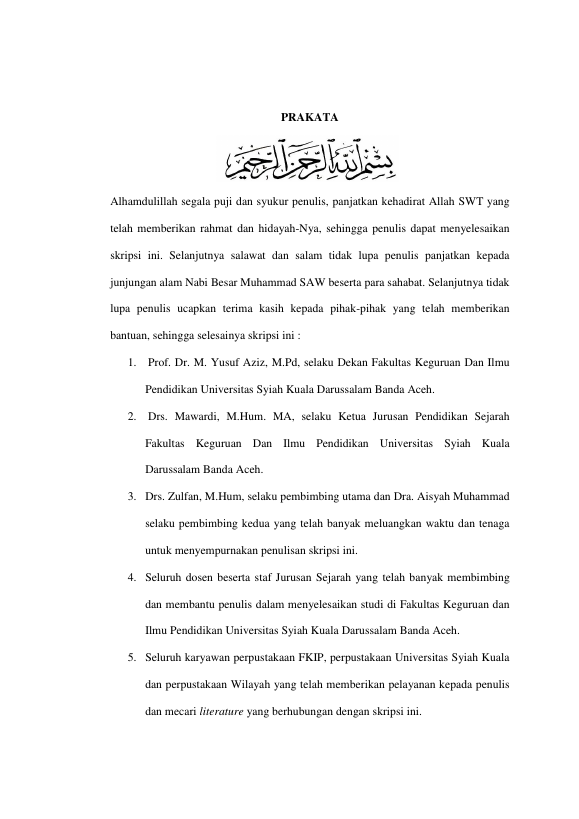 PRAKATA

بسم الله الرحمن الرحيم

Alhamdulillah segala puji dan syukur penulis, panjatkan kehadirat Allah SWT yang telah memberikan rahmat dan hidayah-Nya, sehingga penulis dapat menyelesaikan skripsi ini. Selanjutnya salawat dan salam tidak lupa penulis panjatkan kepada junjungan alam Nabi Besar Muhammad SAW beserta para sahabat. Selanjutnya tidak lupa penulis ucapkan terima kasih kepada pihak-pihak yang telah memberikan bantuan, sehingga selesainya skripsi ini :

1. Prof. Dr. M. Yusuf Aziz, M.Pd, selaku Dekan Fakultas Keguruan Dan Ilmu Pendidikan Universitas Syiah Kuala Darussalam Banda Aceh.
2. Drs. Mawardi, M.Hum. MA, selaku Ketua Jurusan Pendidikan Sejarah Fakultas Keguruan Dan Ilmu Pendidikan Universitas Syiah Kuala Darussalam Banda Aceh.
3. Drs. Zulfan, M.Hum, selaku pembimbing utama dan Dra. Aisyah Muhammad selaku pembimbing kedua yang telah banyak meluangkan waktu dan tenaga untuk menyempurnakan penulisan skripsi ini.
4. Seluruh dosen beserta staf Jurusan Sejarah yang telah banyak membimbing dan membantu penulis dalam menyelesaikan studi di Fakultas Keguruan dan Ilmu Pendidikan Universitas Syiah Kuala Darussalam Banda Aceh.
5. Seluruh karyawan perpustakaan FKIP, perpustakaan Universitas Syiah Kuala dan perpustakaan Wilayah yang telah memberikan pelayanan kepada penulis dan mecari literature yang berhubungan dengan skripsi ini.